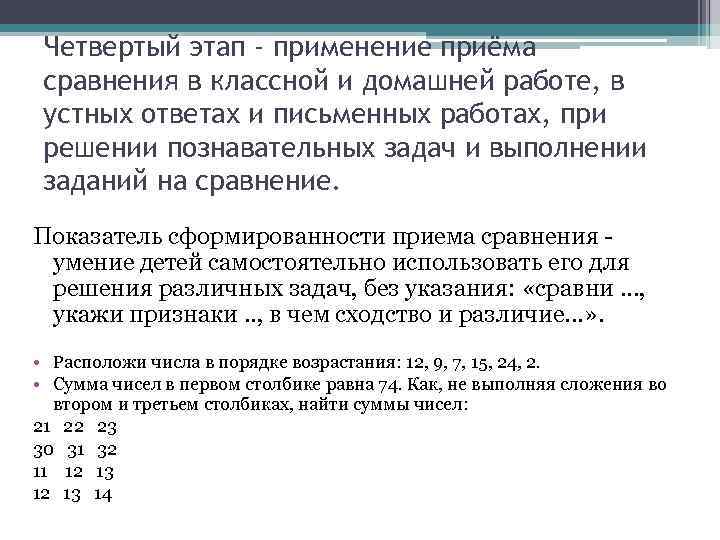 Четвертый этап - применение приёма сравнения в классной и домашней работе, в устных ответах и письменных работах, при решении познавательных задач и выполнении заданий на сравнение.

Показатель сформированности приема сравнения - умение детей самостоятельно использовать его для решения различных задач, без указания: «сравни ..., укажи признаки .., в чем сходство и различие...».

• Расположи числа в порядке возрастания: 12, 9, 7, 15, 24, 2.
• Сумма чисел в первом столбике равна 74. Как, не выполняя сложения во втором и третьем столбиках, найти суммы чисел:

21 22 23
30 31 32
11 12 13
12 13 14